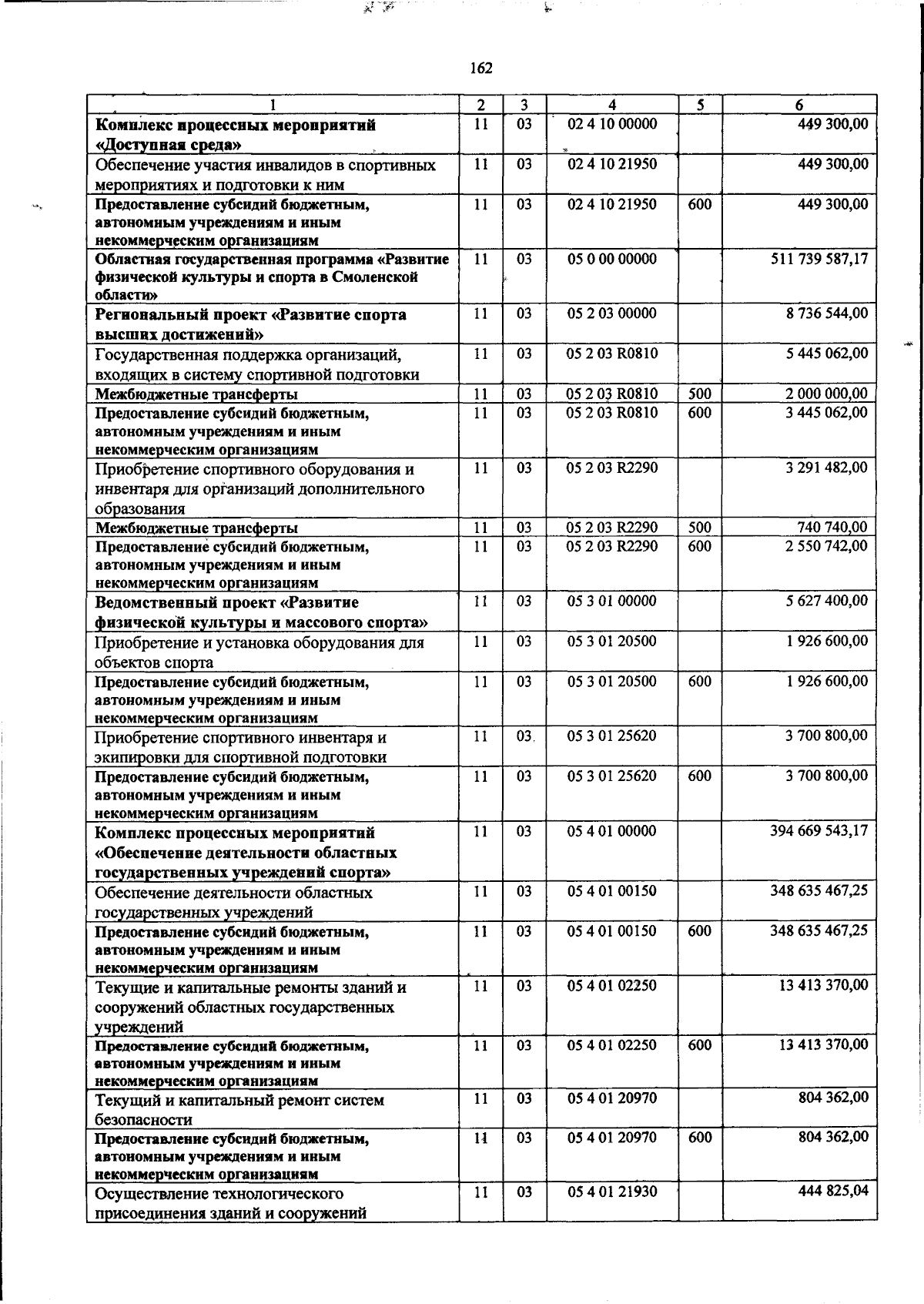 162

| 1 | 2 | 3 | 4 | 5 | 6 |
|---|---|---|---|---|---|
| Комплекс процессных мероприятий «Доступная среда» | 11 | 03 | 02 4 10 00000 |  | 449 300,00 |
| Обеспечение участия инвалидов в спортивных мероприятиях и подготовки к ним | 11 | 03 | 02 4 10 21950 |  | 449 300,00 |
| Предоставление субсидий бюджетным, автономным учреждениям и иным некоммерческим организациям | 11 | 03 | 02 4 10 21950 | 600 | 449 300,00 |
| Областная государственная программа «Развитие физической культуры и спорта в Смоленской области» | 11 | 03 | 05 0 00 00000 |  | 511 739 587,17 |
| Региональный проект «Развитие спорта высших достижений» | 11 | 03 | 05 2 03 00000 |  | 8 736 544,00 |
| Государственная поддержка организаций, входящих в систему спортивной подготовки | 11 | 03 | 05 2 03 R0810 |  | 5 445 062,00 |
| Межбюджетные трансферты | 11 | 03 | 05 2 03 R0810 | 500 | 2 000 000,00 |
| Предоставление субсидий бюджетным, автономным учреждениям и иным некоммерческим организациям | 11 | 03 | 05 2 03 R0810 | 600 | 3 445 062,00 |
| Приобретение спортивного оборудования и инвентаря для организаций дополнительного образования | 11 | 03 | 05 2 03 R2290 |  | 3 291 482,00 |
| Межбюджетные трансферты | 11 | 03 | 05 2 03 R2290 | 500 | 740 740,00 |
| Предоставление субсидий бюджетным, автономным учреждениям и иным некоммерческим организациям | 11 | 03 | 05 2 03 R2290 | 600 | 2 550 742,00 |
| Ведомственный проект «Развитие физической культуры и массового спорта» | 11 | 03 | 05 3 01 00000 |  | 5 627 400,00 |
| Приобретение и установка оборудования для объектов спорта | 11 | 03 | 05 3 01 20500 |  | 1 926 600,00 |
| Предоставление субсидий бюджетным, автономным учреждениям и иным некоммерческим организациям | 11 | 03 | 05 3 01 20500 | 600 | 1 926 600,00 |
| Приобретение спортивного инвентаря и экипировки для спортивной подготовки | 11 | 03 | 05 3 01 25620 |  | 3 700 800,00 |
| Предоставление субсидий бюджетным, автономным учреждениям и иным некоммерческим организациям | 11 | 03 | 05 3 01 25620 | 600 | 3 700 800,00 |
| Комплекс процессных мероприятий «Обеспечение деятельности областных государственных учреждений спорта» | 11 | 03 | 05 4 01 00000 |  | 394 669 543,17 |
| Обеспечение деятельности областных государственных учреждений | 11 | 03 | 05 4 01 00150 |  | 348 635 467,25 |
| Предоставление субсидий бюджетным, автономным учреждениям и иным некоммерческим организациям | 11 | 03 | 05 4 01 00150 | 600 | 348 635 467,25 |
| Текущие и капитальные ремонты зданий и сооружений областных государственных учреждений | 11 | 03 | 05 4 01 02250 |  | 13 413 370,00 |
| Предоставление субсидий бюджетным, автономным учреждениям и иным некоммерческим организациям | 11 | 03 | 05 4 01 02250 | 600 | 13 413 370,00 |
| Текущий и капитальный ремонт систем безопасности | 11 | 03 | 05 4 01 20970 |  | 804 362,00 |
| Предоставление субсидий бюджетным, автономным учреждениям и иным некоммерческим организациям | 11 | 03 | 05 4 01 20970 | 600 | 804 362,00 |
| Осуществление технологического присоединения зданий и сооружений | 11 | 03 | 05 4 01 21930 |  | 444 825,04 |